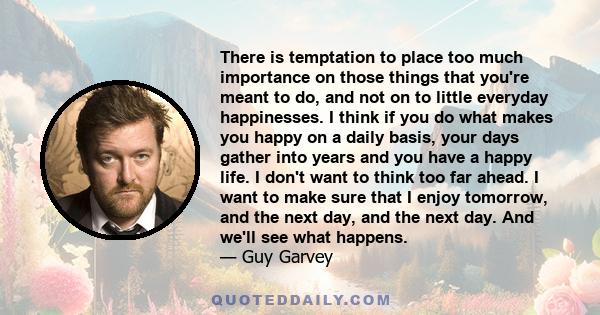 There is temptation to place too much importance on those things that you're meant to do, and not on to little everyday happinesses. I think if you do what makes you happy on a daily basis, your days gather into years and you have a happy life. I don't want to think too far ahead. I want to make sure that I enjoy tomorrow, and the next day, and the next day. And we'll see what happens.
— Guy Garvey

QUOTEDDAILY.COM